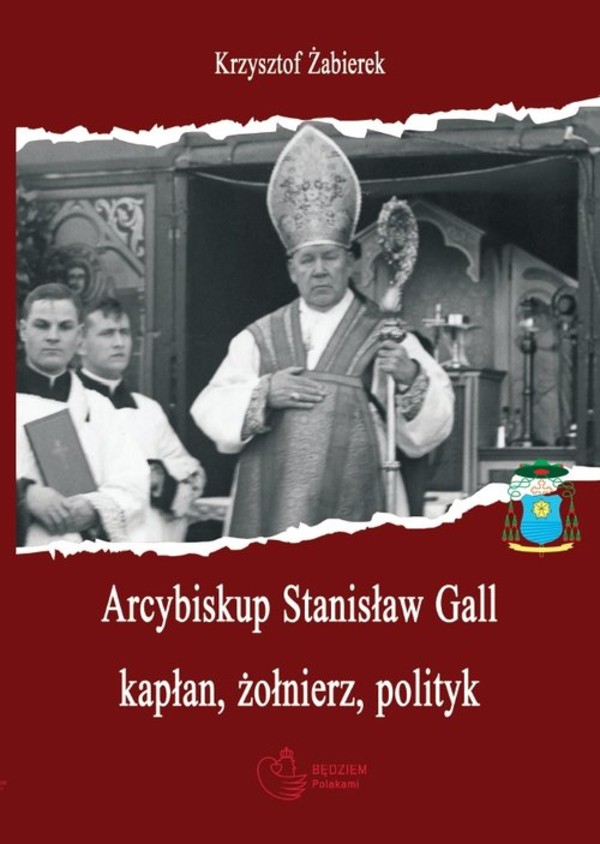 Krzysztof Żabierek

Arcybiskup Stanisław Gall

kapłan, żołnierz, polityk

BĘDZIEM
Polakami